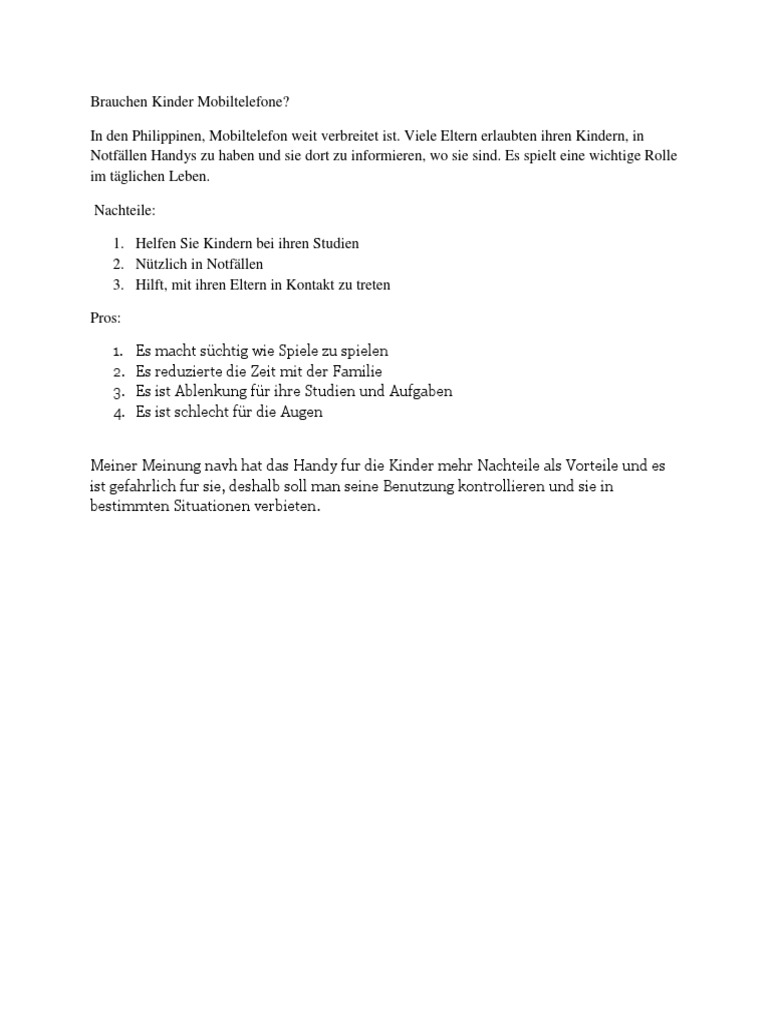 Brauchen Kinder Mobiltelefone?

In den Philippinen, Mobiltelefon weit verbreitet ist. Viele Eltern erlaubten ihren Kindern, in Notfällen Handys zu haben und sie dort zu informieren, wo sie sind. Es spielt eine wichtige Rolle im täglichen Leben.

Nachteile:

1. Helfen Sie Kindern bei ihren Studien
2. Nützlich in Notfällen
3. Hilft, mit ihren Eltern in Kontakt zu treten

Pros:

1. Es macht süchtig wie Spiele zu spielen
2. Es reduzierte die Zeit mit der Familie
3. Es ist Ablenkung für ihre Studien und Aufgaben
4. Es ist schlecht für die Augen

Meiner Meinung navh hat das Handy fur die Kinder mehr Nachteile als Vorteile und es ist gefahrlich fur sie, deshalb soll man seine Benutzung kontrollieren und sie in bestimmten Situationen verbieten.